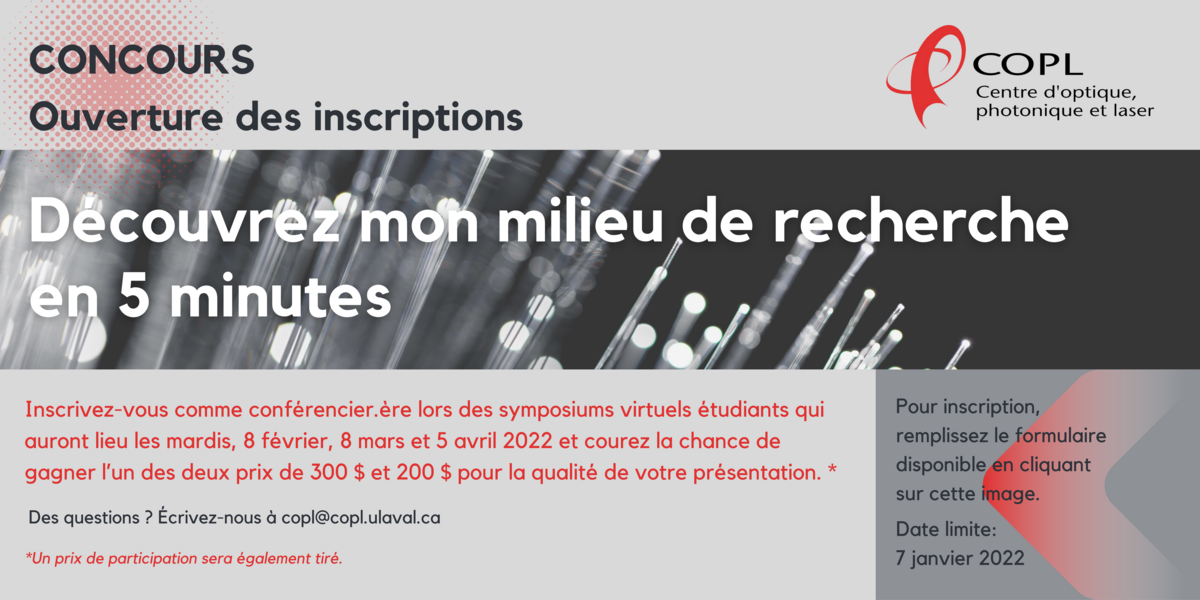 CONCOURS
Ouverture des inscriptions

COPL
Centre d'optique,
photonique et laser

Découvrez mon milieu de recherche en 5 minutes

Inscrivez-vous comme conférencier.ère lors des symposiums virtuels étudiants qui auront lieu les mardis, 8 février, 8 mars et 5 avril 2022 et courez la chance de gagner l'un des deux prix de 300 $ et 200 $ pour la qualité de votre présentation. *

Des questions ? Écrivez-nous à copl@copl.ulaval.ca

*Un prix de participation sera également tiré.

Pour inscription, remplissez le formulaire disponible en cliquant sur cette image.

Date limite:
7 janvier 2022